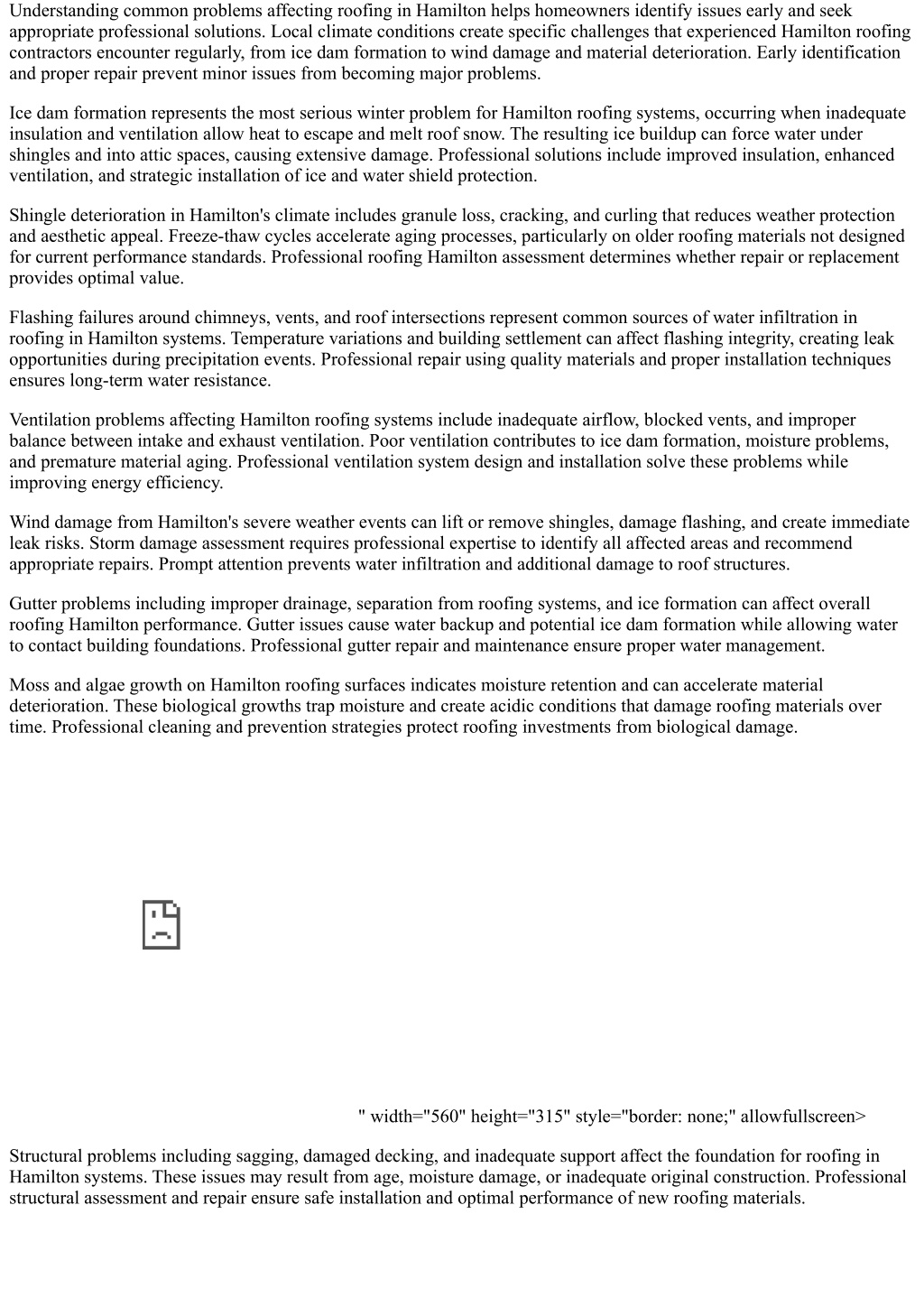 Understanding common problems affecting roofing in Hamilton helps homeowners identify issues early and seek appropriate professional solutions. Local climate conditions create specific challenges that experienced Hamilton roofing contractors encounter regularly, from ice dam formation to wind damage and material deterioration. Early identification and proper repair prevent minor issues from becoming major problems.

Ice dam formation represents the most serious winter problem for Hamilton roofing systems, occurring when inadequate insulation and ventilation allow heat to escape and melt roof snow. The resulting ice buildup can force water under shingles and into attic spaces, causing extensive damage. Professional solutions include improved insulation, enhanced ventilation, and strategic installation of ice and water shield protection.

Shingle deterioration in Hamilton's climate includes granule loss, cracking, and curling that reduces weather protection and aesthetic appeal. Freeze-thaw cycles accelerate aging processes, particularly on older roofing materials not designed for current performance standards. Professional roofing Hamilton assessment determines whether repair or replacement provides optimal value.

Flashing failures around chimneys, vents, and roof intersections represent common sources of water infiltration in roofing in Hamilton systems. Temperature variations and building settlement can affect flashing integrity, creating leak opportunities during precipitation events. Professional repair using quality materials and proper installation techniques ensures long-term water resistance.

Ventilation problems affecting Hamilton roofing systems include inadequate airflow, blocked vents, and improper balance between intake and exhaust ventilation. Poor ventilation contributes to ice dam formation, moisture problems, and premature material aging. Professional ventilation system design and installation solve these problems while improving energy efficiency.

Wind damage from Hamilton's severe weather events can lift or remove shingles, damage flashing, and create immediate leak risks. Storm damage assessment requires professional expertise to identify all affected areas and recommend appropriate repairs. Prompt attention prevents water infiltration and additional damage to roof structures.

Gutter problems including improper drainage, separation from roofing systems, and ice formation can affect overall roofing Hamilton performance. Gutter issues cause water backup and potential ice dam formation while allowing water to contact building foundations. Professional gutter repair and maintenance ensure proper water management.

Moss and algae growth on Hamilton roofing surfaces indicates moisture retention and can accelerate material deterioration. These biological growths trap moisture and create acidic conditions that damage roofing materials over time. Professional cleaning and prevention strategies protect roofing investments from biological damage.

" width="560" height="315" style="border: none;" allowfullscreen>

Structural problems including sagging, damaged decking, and inadequate support affect the foundation for roofing in Hamilton systems. These issues may result from age, moisture damage, or inadequate original construction. Professional structural assessment and repair ensure safe installation and optimal performance of new roofing materials.